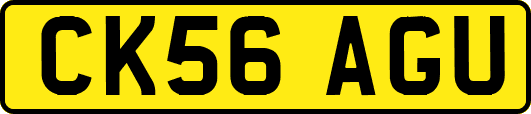 CK56 AGU